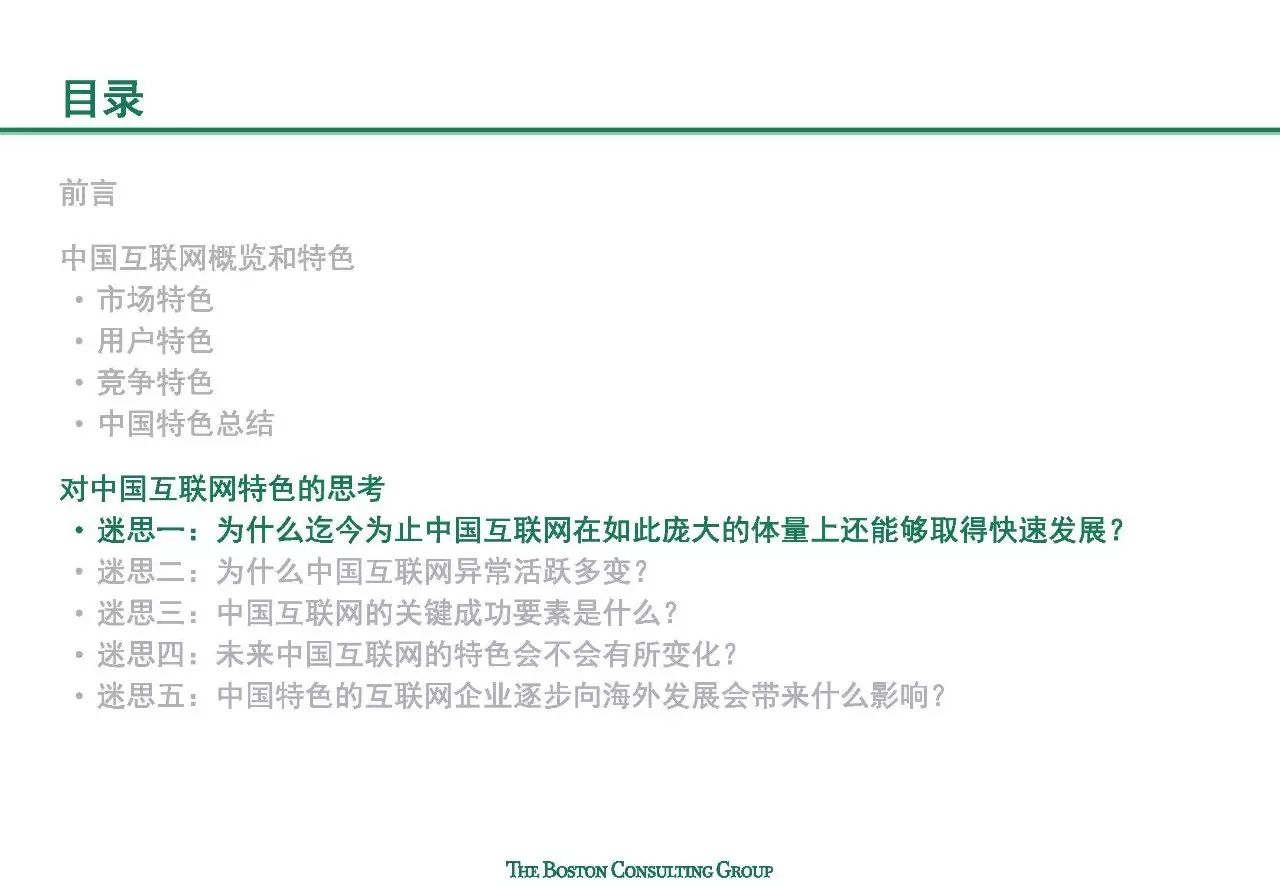 目录

前言

中国互联网概览和特色
• 市场特色
• 用户特色
• 竞争特色
• 中国特色总结

对中国互联网特色的思考
• 迷思一：为什么迄今为止中国互联网在如此庞大的体量上还能够取得快速发展？
• 迷思二：为什么中国互联网异常活跃多变？
• 迷思三：中国互联网的关键成功要素是什么？
• 迷思四：未来中国互联网的特色会不会有所变化？
• 迷思五：中国特色的互联网企业逐步向海外发展会带来什么影响？

THE BOSTON CONSULTING GROUP